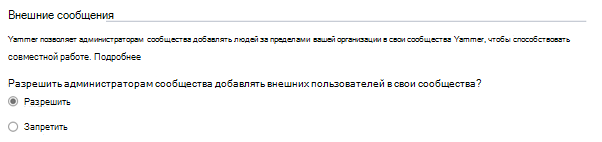 Внешние сообщения

Yammer позволяет администраторам сообщества добавлять людей за пределами вашей организации в свои сообщества Yammer, чтобы способствовать совместной работе. Подробнее

Разрешить администраторам сообщества добавлять внешних пользователей в свои сообщества?

Разрешить

Запретить